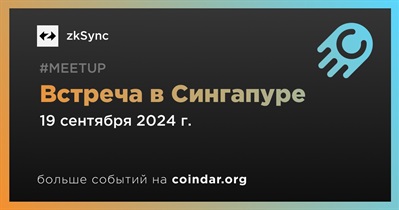 zkSync

#MEETUP

Встреча в Сингапуре

19 сентября 2024 г.

больше событий на coindar.org